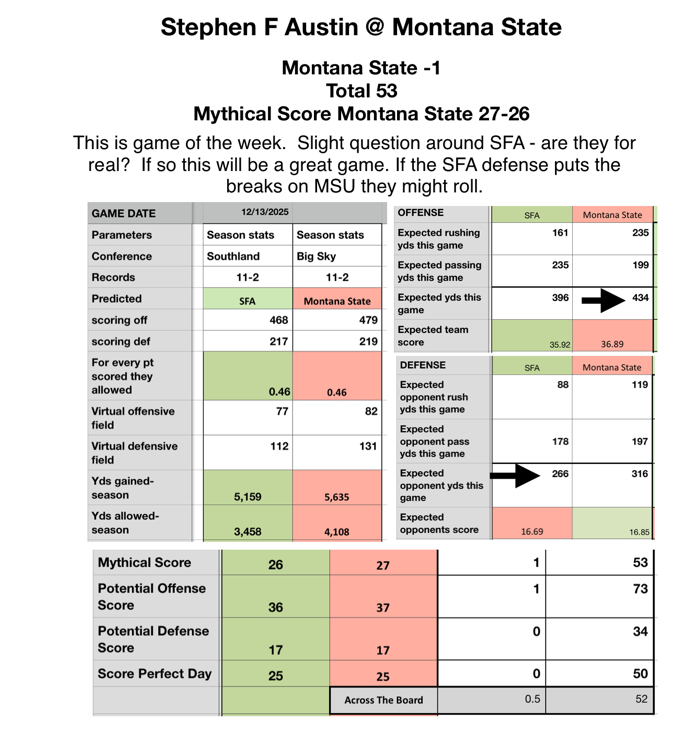 Stephen F Austin @ Montana State

Montana State -1
Total 53
Mythical Score Montana State 27-26

This is game of the week. Slight question around SFA - are they for real? If so this will be a great game. If the SFA defense puts the breaks on MSU they might roll.

| GAME DATE | 12/13/2025 | |
|---|---|---|
| Parameters | Season stats | Season stats |
| Conference | Southland | Big Sky |
| Records | 11-2 | 11-2 |
| Predicted | SFA | Montana State |
| scoring off | 468 | 479 |
| scoring def | 217 | 219 |
| For every pt scored they allowed | 0.46 | 0.46 |
| Virtual offensive field | 77 | 82 |
| Virtual defensive field | 112 | 131 |
| Yds gained-season | 5,159 | 5,635 |
| Yds allowed-season | 3,458 | 4,108 |

| OFFENSE | SFA | Montana State |
|---|---|---|
| Expected rushing yds this game | 161 | 235 |
| Expected passing yds this game | 235 | 199 |
| Expected yds this game | 396 | 434 |
| Expected team score | 35.92 | 36.89 |

| DEFENSE | SFA | Montana State |
|---|---|---|
| Expected opponent rush yds this game | 88 | 119 |
| Expected opponent pass yds this game | 178 | 197 |
| Expected opponent yds this game | 266 | 316 |
| Expected opponents score | 16.69 | 16.85 |

| Mythical Score | 26 | 27 | 1 | 53 |
|---|---|---|---|---|
| Potential Offense Score | 36 | 37 | 1 | 73 |
| Potential Defense Score | 17 | 17 | 0 | 34 |
| Score Perfect Day | 25 | 25 | 0 | 50 |
| | | Across The Board | 0.5 | 52 |